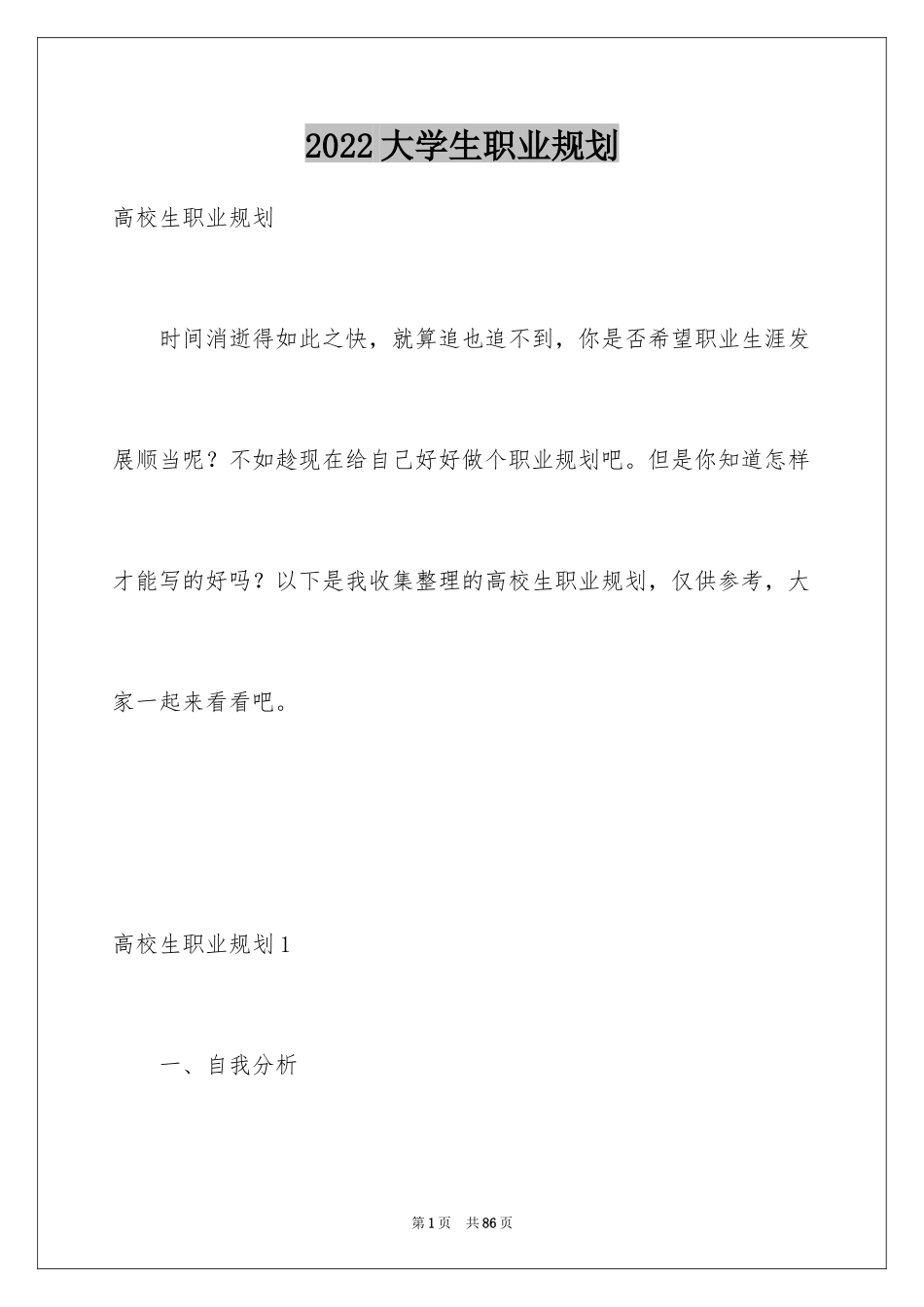 2022大学生职业规划

高校生职业规划

时间消逝得如此之快，就算追也追不到，你是否希望职业生涯发展顺当呢？不如趁现在给自己好好做个职业规划吧。但是你知道怎样才能写的好吗？以下是我收集整理的高校生职业规划，仅供参考，大家一起来看看吧。

高校生职业规划1

一、自我分析

第1页 共86页